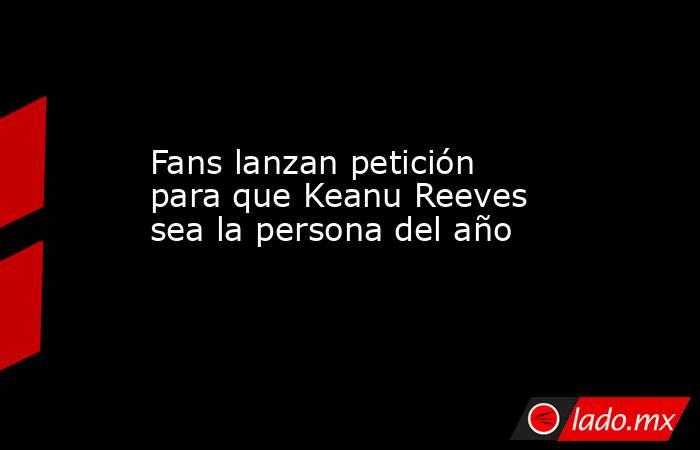 Fans lanzan petición para que Keanu Reeves sea la persona del año

lado.mx